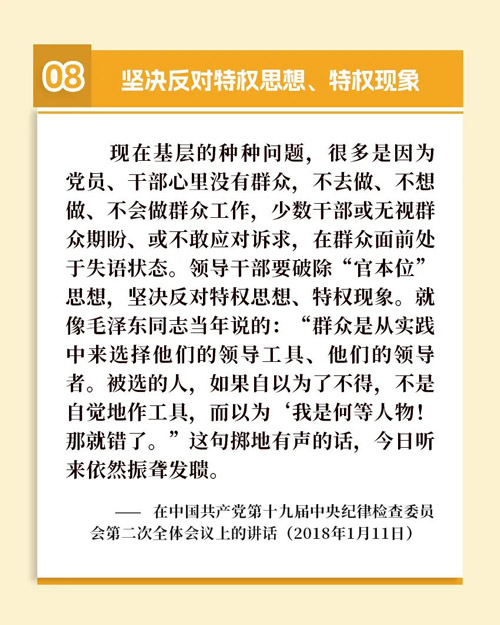 08 坚决反对特权思想、特权现象

现在基层的种种问题，很多是因为党员、干部心里没有群众，不去做、不想做、不会做群众工作，少数干部或无视群众期盼、或不敢应对诉求，在群众面前处于失语状态。领导干部要破除“官本位”思想，坚决反对特权思想、特权现象。就像毛泽东同志当年说的：“群众是从实践中来选择他们的领导工具、他们的领导者。被选的人，如果自以为了不得，不是自觉地作工具，而以为‘我是何等人物！那就错了。”这句掷地有声的话，今日听来依然振聋发聩。

—— 在中国共产党第十九届中央纪律检查委员会第二次全体会议上的讲话（2018年1月11日）